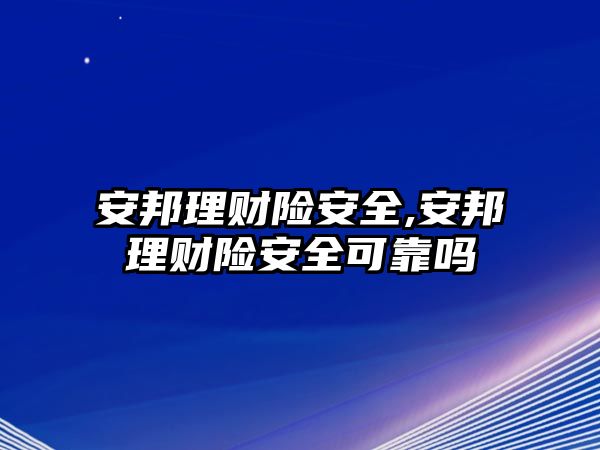 安邦理财险安全,安邦理财险安全可靠吗